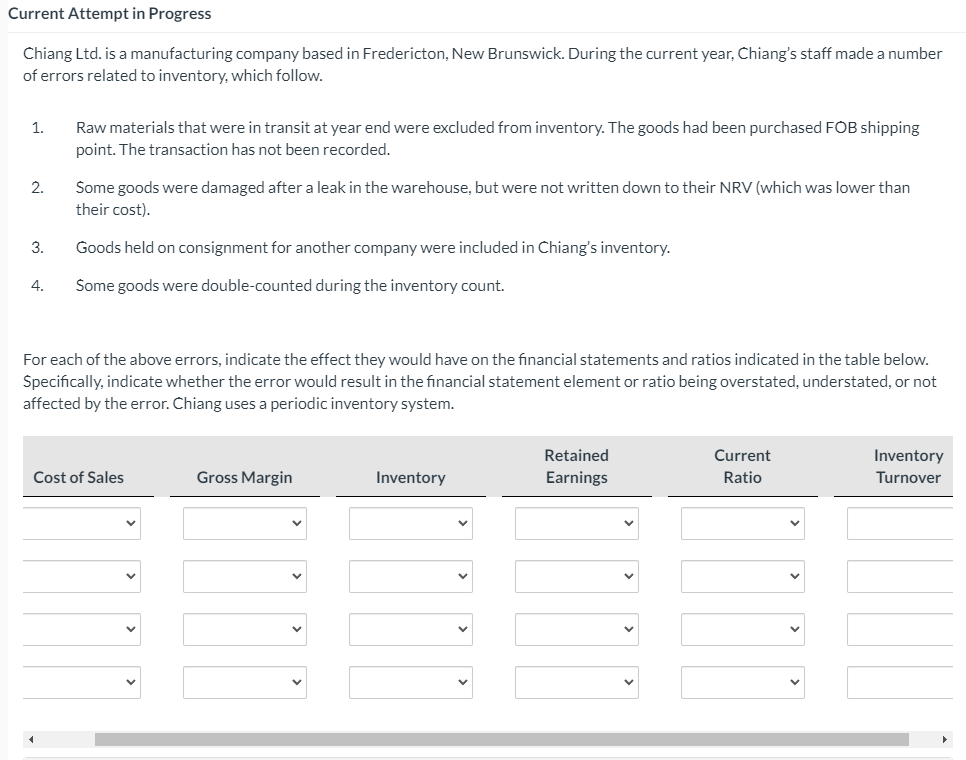 Current Attempt in Progress

Chiang Ltd. is a manufacturing company based in Fredericton, New Brunswick. During the current year, Chiang's staff made a number of errors related to inventory, which follow.

1. Raw materials that were in transit at year end were excluded from inventory. The goods had been purchased FOB shipping point. The transaction has not been recorded.

2. Some goods were damaged after a leak in the warehouse, but were not written down to their NRV (which was lower than their cost).

3. Goods held on consignment for another company were included in Chiang's inventory.

4. Some goods were double-counted during the inventory count.

For each of the above errors, indicate the effect they would have on the financial statements and ratios indicated in the table below. Specifically, indicate whether the error would result in the financial statement element or ratio being overstated, understated, or not affected by the error. Chiang uses a periodic inventory system.

| Cost of Sales | Gross Margin | Inventory | Retained Earnings | Current Ratio | Inventory Turnover |
|---|---|---|---|---|---|
| | | | | | |
| | | | | | |
| | | | | | |
| | | | | | |